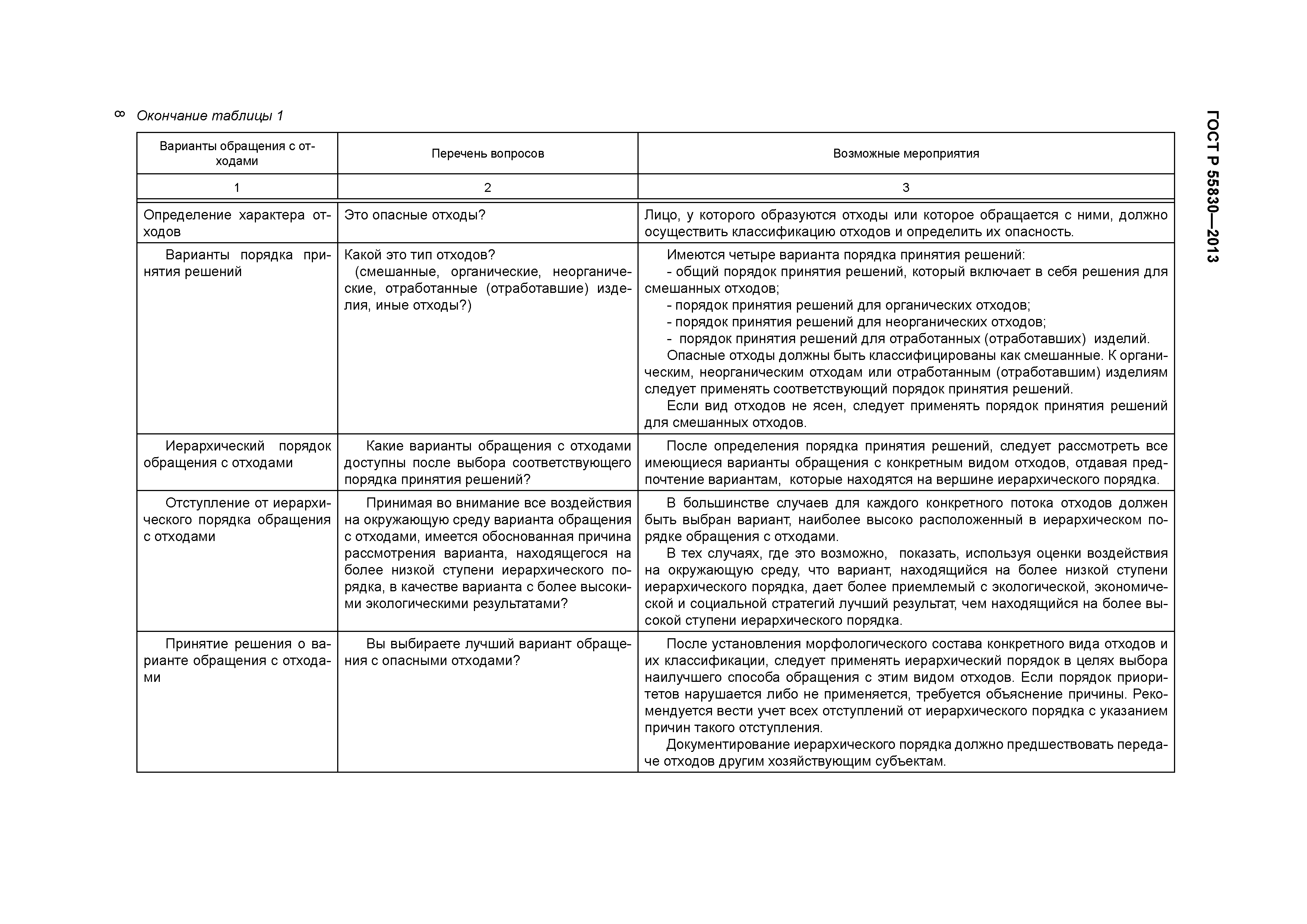 8 Окончание таблицы 1

ГОСТ Р 55830—2013

| Варианты обращения с отходами | Перечень вопросов | Возможные мероприятия |
|---|---|---|
| 1 | 2 | 3 |
| Определение характера отходов | Это опасные отходы? | Лицо, у которого образуются отходы или которое обращается с ними, должно осуществить классификацию отходов и определить их опасность. |
| Варианты порядка принятия решений | Какой это тип отходов? (смешанные, органические, неорганические, отработанные (отработавшие) изделия, иные отходы?) | Имеются четыре варианта порядка принятия решений: - общий порядок принятия решений, который включает в себя решения для смешанных отходов; - порядок принятия решений для органических отходов; - порядок принятия решений для неорганических отходов; - порядок принятия решений для отработанных (отработавших) изделий. Опасные отходы должны быть классифицированы как смешанные. К органическим, неорганическим отходам или отработанным (отработавшим) изделиям следует применять соответствующий порядок принятия решений. Если вид отходов не ясен, следует применять порядок принятия решений для смешанных отходов. |
| Иерархический порядок обращения с отходами | Какие варианты обращения с отходами доступны после выбора соответствующего порядка принятия решений? | После определения порядка принятия решений, следует рассмотреть все имеющиеся варианты обращения с конкретным видом отходов, отдавая предпочтение вариантам, которые находятся на вершине иерархического порядка. |
| Отступление от иерархического порядка обращения с отходами | Принимая во внимание все воздействия на окружающую среду варианта обращения с отходами, имеется обоснованная причина рассмотрения варианта, находящегося на более низкой ступени иерархического порядка, в качестве варианта с более высокими экологическими результатами? | В большинстве случаев для каждого конкретного потока отходов должен быть выбран вариант, наиболее высоко расположенный в иерархическом порядке обращения с отходами. В тех случаях, где это возможно, показать, используя оценки воздействия на окружающую среду, что вариант, находящийся на более низкой ступени иерархического порядка, дает более приемлемый с экологической, экономической и социальной стратегий лучший результат, чем находящийся на более высокой ступени иерархического порядка. |
| Принятие решения о варианте обращения с отходами | Вы выбираете лучший вариант обращения с опасными отходами? | После установления морфологического состава конкретного вида отходов и их классификации, следует применять иерархический порядок в целях выбора наилучшего способа обращения с этим видом отходов. Если порядок приоритетов нарушается либо не применяется, требуется объяснение причины. Рекомендуется вести учет всех отступлений от иерархического порядка с указанием причин такого отступления. Документирование иерархического порядка должно предшествовать передаче отходов другим хозяйствующим субъектам. |